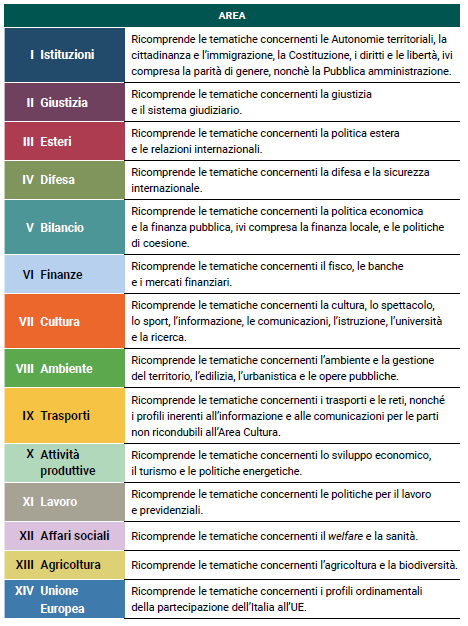 | AREA | |
|---|---|
| I Istituzioni | Ricomprende le tematiche concernenti le Autonomie territoriali, la cittadinanza e l'immigrazione, la Costituzione, i diritti e le libertà, ivi compresa la parità di genere, nonchè la Pubblica amministrazione. |
| II Giustizia | Ricomprende le tematiche concernenti la giustizia e il sistema giudiziario. |
| III Esteri | Ricomprende le tematiche concernenti la politica estera e le relazioni internazionali. |
| IV Difesa | Ricomprende le tematiche concernenti la difesa e la sicurezza internazionale. |
| V Bilancio | Ricomprende le tematiche concernenti la politica economica e la finanza pubblica, ivi compresa la finanza locale, e le politiche di coesione. |
| VI Finanze | Ricomprende le tematiche concernenti il fisco, le banche e i mercati finanziari. |
| VII Cultura | Ricomprende le tematiche concernenti la cultura, lo spettacolo, lo sport, l'informazione, le comunicazioni, l'istruzione, l'università e la ricerca. |
| VIII Ambiente | Ricomprende le tematiche concernenti l'ambiente e la gestione del territorio, l'edilizia, l'urbanistica e le opere pubbliche. |
| IX Trasporti | Ricomprende le tematiche concernenti i trasporti e le reti, nonché i profili inerenti all'informazione e alle comunicazioni per le parti non riconducibili all'Area Cultura. |
| X Attività produttive | Ricomprende le tematiche concernenti lo sviluppo economico, il turismo e le politiche energetiche. |
| XI Lavoro | Ricomprende le tematiche concernenti le politiche per il lavoro e previdenziali. |
| XII Affari sociali | Ricomprende le tematiche concernenti il welfare e la sanità. |
| XIII Agricoltura | Ricomprende le tematiche concernenti l'agricoltura e la biodiversità. |
| XIV Unione Europea | Ricomprende le tematiche concernenti i profili ordinamentali della partecipazione dell'Italia all'UE. |